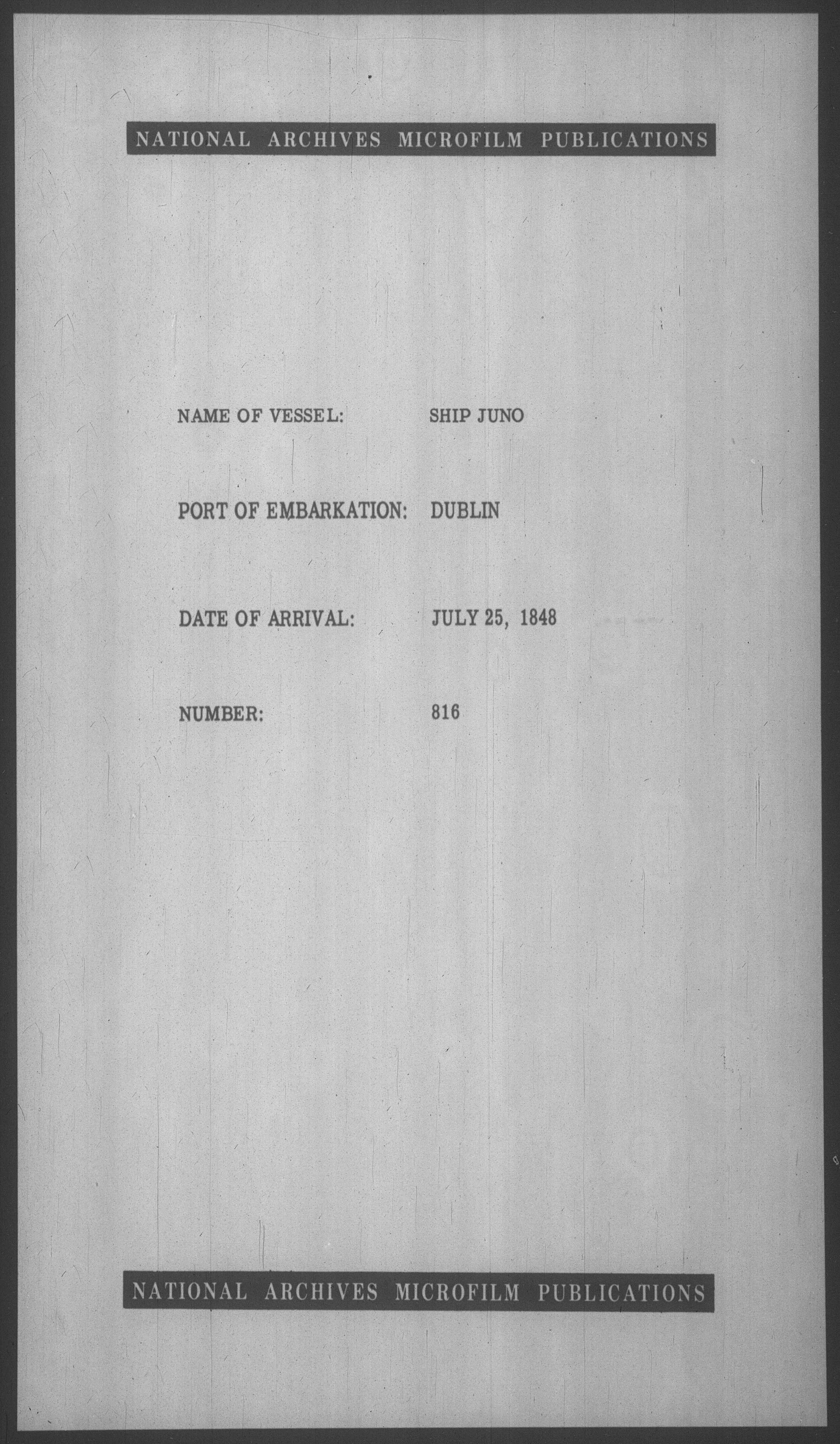 NATIONAL ARCHIVES MICROFILM PUBLICATIONS

NAME OF VESSEL: SHIP JUNO

PORT OF EMBARKATION: DUBLIN

DATE OF ARRIVAL: JULY 25, 1848

NUMBER: 816

NATIONAL ARCHIVES MICROFILM PUBLICATIONS